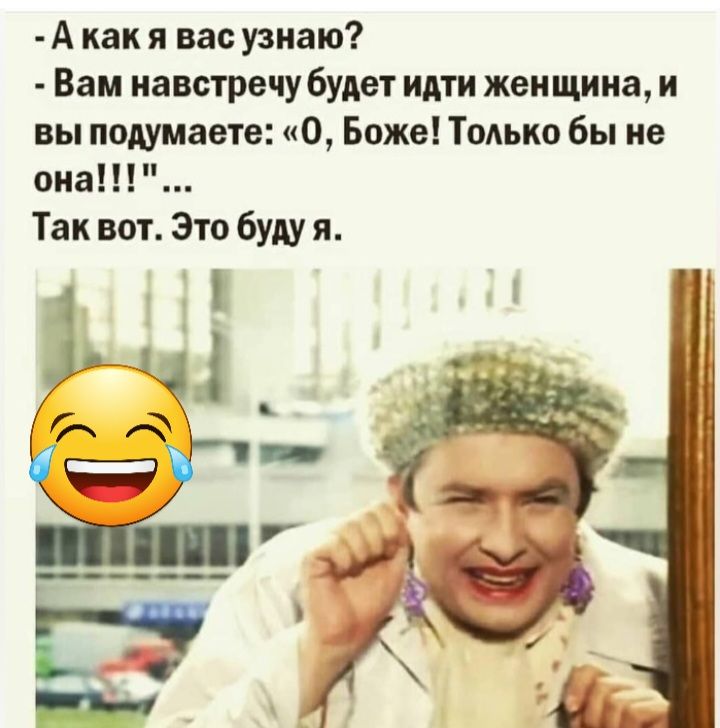 - А как я вас узнаю?
- Вам навстречу будет идти женщина, и вы подумаете: «О, Боже! Только бы не она!!!"...
Так вот. Это буду я.